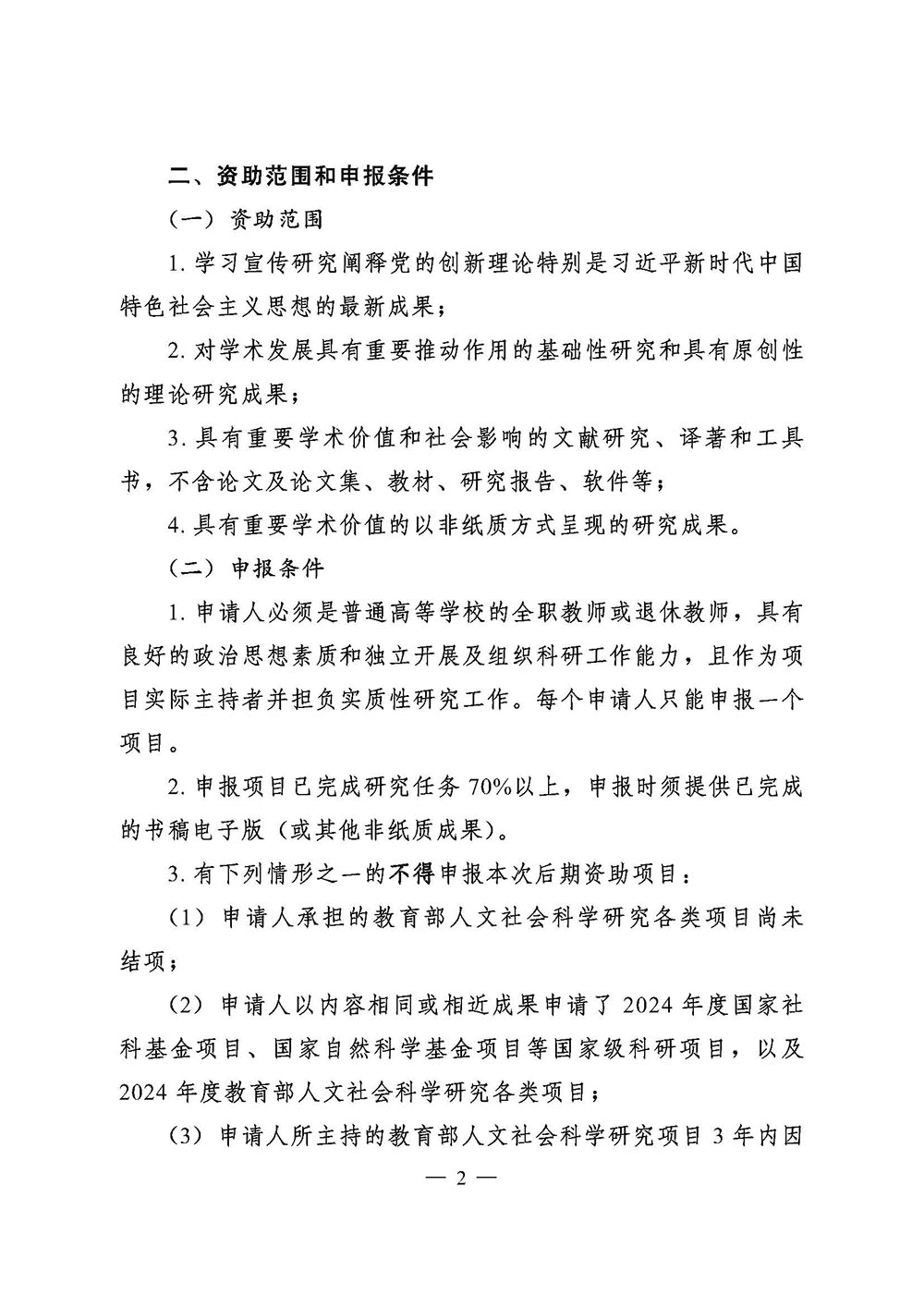 二、资助范围和申报条件

（一）资助范围

1.学习宣传研究阐释党的创新理论特别是习近平新时代中国特色社会主义思想的最新成果；

2.对学术发展具有重要推动作用的基础性研究和具有原创性的理论研究成果；

3.具有重要学术价值和社会影响的文献研究、译著和工具书，不含论文及论文集、教材、研究报告、软件等；

4.具有重要学术价值的以非纸质方式呈现的研究成果。

（二）申报条件

1.申请人必须是普通高等学校的全职教师或退休教师，具有良好的政治思想素质和独立开展及组织科研工作能力，且作为项目实际主持者并担负实质性研究工作。每个申请人只能申报一个项目。

2.申报项目已完成研究任务70%以上，申报时须提供已完成的书稿电子版（或其他非纸质成果）。

3.有下列情形之一的不得申报本次后期资助项目：

（1）申请人承担的教育部人文社会科学研究各类项目尚未结项；

（2）申请人以内容相同或相近成果申请了2024年度国家社科基金项目、国家自然科学基金项目等国家级科研项目，以及2024年度教育部人文社会科学研究各类项目；

（3）申请人所主持的教育部人文社会科学研究项目3年内因

— 2 —